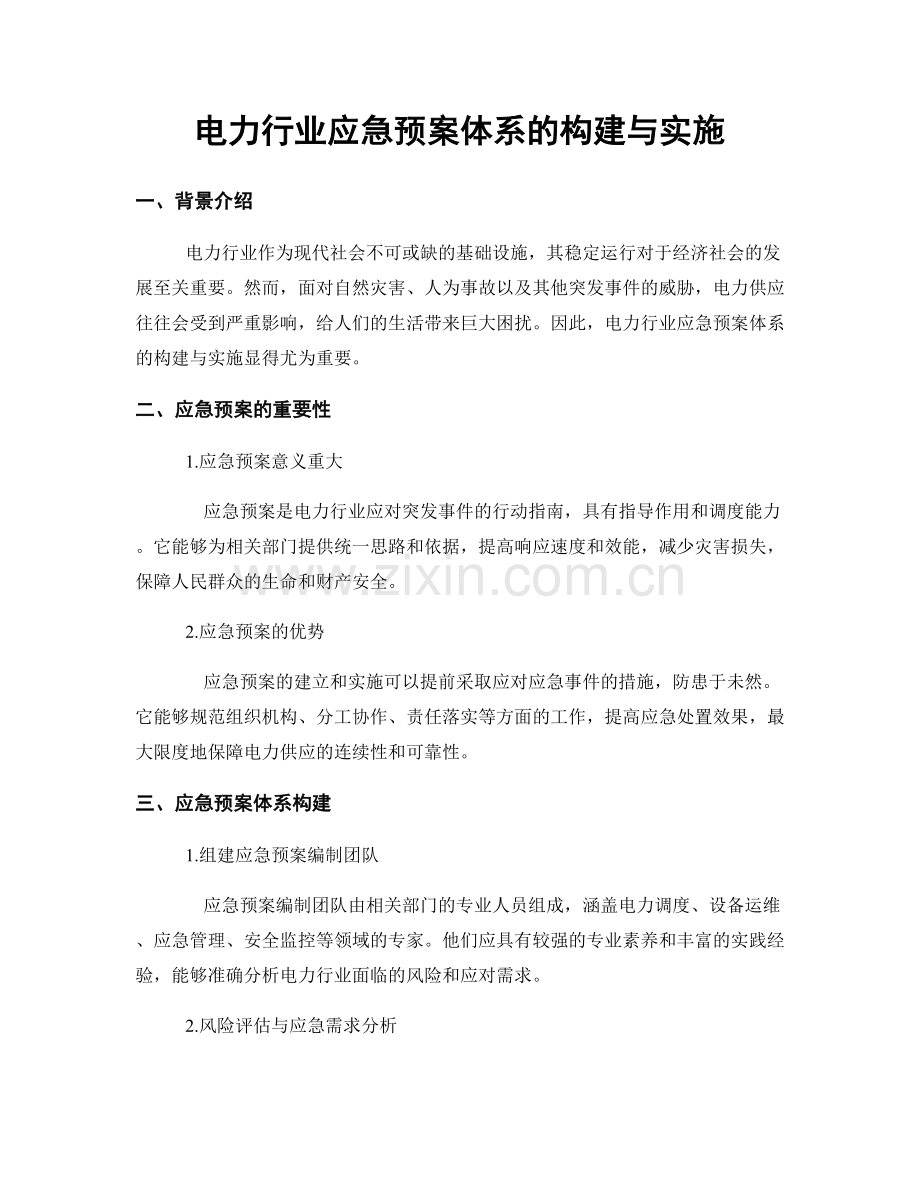 电力行业应急预案体系的构建与实施

一、背景介绍

电力行业作为现代社会不可或缺的基础设施，其稳定运行对于经济社会的发展至关重要。然而，面对自然灾害、人为事故以及其他突发事件的威胁，电力供应往往会受到严重影响，给人们的生活带来巨大困扰。因此，电力行业应急预案体系的构建与实施显得尤为重要。

二、应急预案的重要性

1.应急预案意义重大

应急预案是电力行业应对突发事件的行动指南，具有指导作用和调度能力。它能够为相关部门提供统一思路和依据，提高响应速度和效能，减少灾害损失，保障人民群众的生命和财产安全。

2.应急预案的优势

应急预案的建立和实施可以提前采取应对应急事件的措施，防患于未然。它能够规范组织机构、分工协作、责任落实等方面的工作，提高应急处置效果，最大限度地保障电力供应的连续性和可靠性。

三、应急预案体系构建

1.组建应急预案编制团队

应急预案编制团队由相关部门的专业人员组成，涵盖电力调度、设备运维、应急管理、安全监控等领域的专家。他们应具有较强的专业素养和丰富的实践经验，能够准确分析电力行业面临的风险和应对需求。

2.风险评估与应急需求分析

www.zixin.com.cn